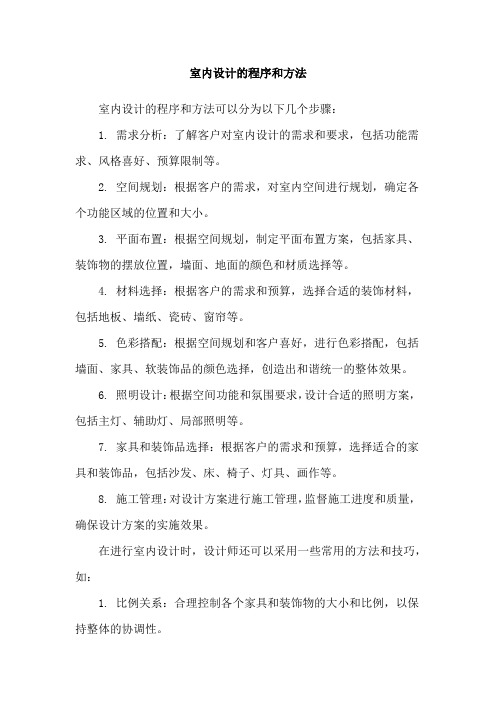 室内设计的程序和方法

室内设计的程序和方法可以分为以下几个步骤：

1. 需求分析：了解客户对室内设计的需求和要求，包括功能需求、风格喜好、预算限制等。

2. 空间规划：根据客户的需求，对室内空间进行规划，确定各个功能区域的位置和大小。

3. 平面布置：根据空间规划，制定平面布置方案，包括家具、装饰物的摆放位置，墙面、地面的颜色和材质选择等。

4. 材料选择：根据客户的需求和预算，选择合适的装饰材料，包括地板、墙纸、瓷砖、窗帘等。

5. 色彩搭配：根据空间规划和客户喜好，进行色彩搭配，包括墙面、家具、软装饰品的颜色选择，创造出和谐统一的整体效果。

6. 照明设计：根据空间功能和氛围要求，设计合适的照明方案，包括主灯、辅助灯、局部照明等。

7. 家具和装饰品选择：根据客户的需求和预算，选择适合的家具和装饰品，包括沙发、床、椅子、灯具、画作等。

8. 施工管理：对设计方案进行施工管理，监督施工进度和质量，确保设计方案的实施效果。

在进行室内设计时，设计师还可以采用一些常用的方法和技巧，如：

1. 比例关系：合理控制各个家具和装饰物的大小和比例，以保持整体的协调性。